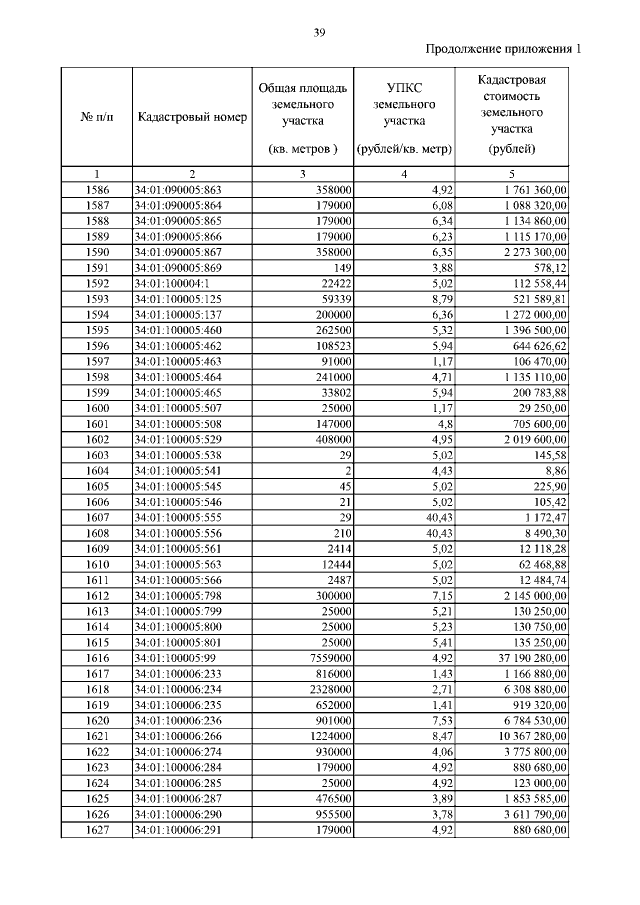 39

Продолжение приложения 1

| № п/п | Кадастровый номер | Общая площадь земельного участка (кв. метров ) | УПКС земельного участка (рублей/кв. метр) | Кадастровая стоимость земельного участка (рублей) |
|---|---|---|---|---|
| 1 | 2 | 3 | 4 | 5 |
| 1586 | 34:01:090005:863 | 358000 | 4,92 | 1 761 360,00 |
| 1587 | 34:01:090005:864 | 179000 | 6,08 | 1 088 320,00 |
| 1588 | 34:01:090005:865 | 179000 | 6,34 | 1 134 860,00 |
| 1589 | 34:01:090005:866 | 179000 | 6,23 | 1 115 170,00 |
| 1590 | 34:01:090005:867 | 358000 | 6,35 | 2 273 300,00 |
| 1591 | 34:01:090005:869 | 149 | 3,88 | 578,12 |
| 1592 | 34:01:100004:1 | 22422 | 5,02 | 112 558,44 |
| 1593 | 34:01:100005:125 | 59339 | 8,79 | 521 589,81 |
| 1594 | 34:01:100005:137 | 200000 | 6,36 | 1 272 000,00 |
| 1595 | 34:01:100005:460 | 262500 | 5,32 | 1 396 500,00 |
| 1596 | 34:01:100005:462 | 108523 | 5,94 | 644 626,62 |
| 1597 | 34:01:100005:463 | 91000 | 1,17 | 106 470,00 |
| 1598 | 34:01:100005:464 | 241000 | 4,71 | 1 135 110,00 |
| 1599 | 34:01:100005:465 | 33802 | 5,94 | 200 783,88 |
| 1600 | 34:01:100005:507 | 25000 | 1,17 | 29 250,00 |
| 1601 | 34:01:100005:508 | 147000 | 4,8 | 705 600,00 |
| 1602 | 34:01:100005:529 | 408000 | 4,95 | 2 019 600,00 |
| 1603 | 34:01:100005:538 | 29 | 5,02 | 145,58 |
| 1604 | 34:01:100005:541 | 2 | 4,43 | 8,86 |
| 1605 | 34:01:100005:545 | 45 | 5,02 | 225,90 |
| 1606 | 34:01:100005:546 | 21 | 5,02 | 105,42 |
| 1607 | 34:01:100005:555 | 29 | 40,43 | 1 172,47 |
| 1608 | 34:01:100005:556 | 210 | 40,43 | 8 490,30 |
| 1609 | 34:01:100005:561 | 2414 | 5,02 | 12 118,28 |
| 1610 | 34:01:100005:563 | 12444 | 5,02 | 62 468,88 |
| 1611 | 34:01:100005:566 | 2487 | 5,02 | 12 484,74 |
| 1612 | 34:01:100005:798 | 300000 | 7,15 | 2 145 000,00 |
| 1613 | 34:01:100005:799 | 25000 | 5,21 | 130 250,00 |
| 1614 | 34:01:100005:800 | 25000 | 5,23 | 130 750,00 |
| 1615 | 34:01:100005:801 | 25000 | 5,41 | 135 250,00 |
| 1616 | 34:01:100005:99 | 7559000 | 4,92 | 37 190 280,00 |
| 1617 | 34:01:100006:233 | 816000 | 1,43 | 1 166 880,00 |
| 1618 | 34:01:100006:234 | 2328000 | 2,71 | 6 308 880,00 |
| 1619 | 34:01:100006:235 | 652000 | 1,41 | 919 320,00 |
| 1620 | 34:01:100006:236 | 901000 | 7,53 | 6 784 530,00 |
| 1621 | 34:01:100006:266 | 1224000 | 8,47 | 10 367 280,00 |
| 1622 | 34:01:100006:274 | 930000 | 4,06 | 3 775 800,00 |
| 1623 | 34:01:100006:284 | 179000 | 4,92 | 880 680,00 |
| 1624 | 34:01:100006:285 | 25000 | 4,92 | 123 000,00 |
| 1625 | 34:01:100006:287 | 476500 | 3,89 | 1 853 585,00 |
| 1626 | 34:01:100006:290 | 955500 | 3,78 | 3 611 790,00 |
| 1627 | 34:01:100006:291 | 179000 | 4,92 | 880 680,00 |